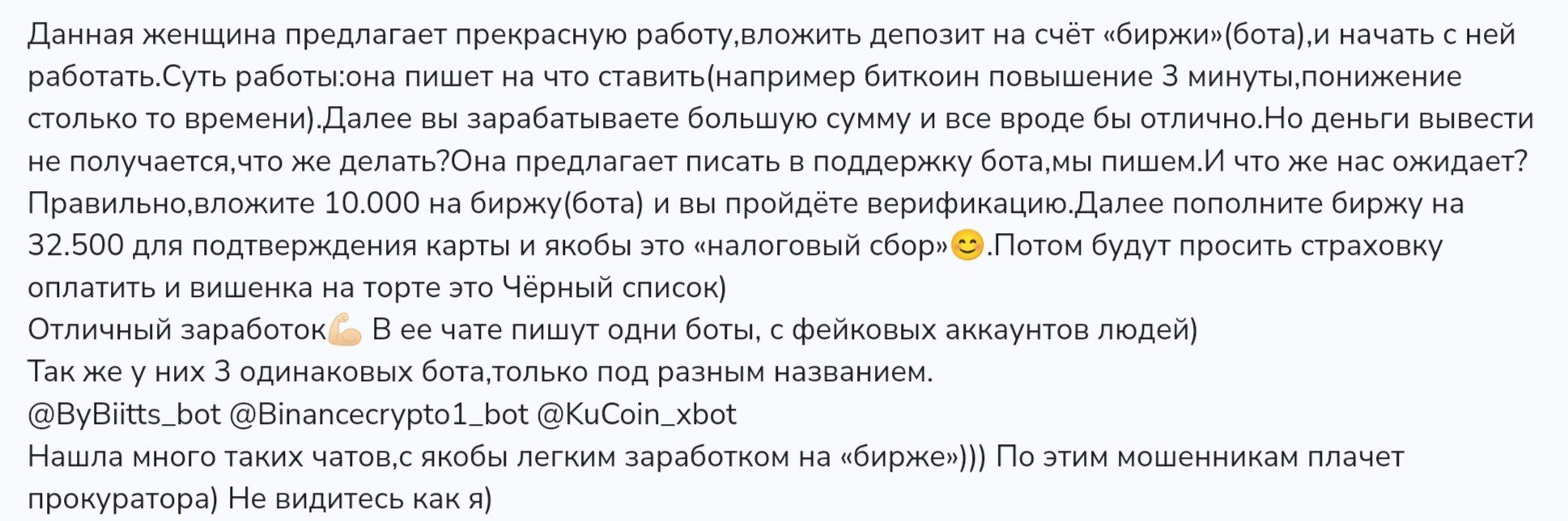 Данная женщина предлагает прекрасную работу,вложить депозит на счёт «биржи»(бота),и начать с ней работать.Суть работы:она пишет на что ставить(например биткоин повышение 3 минуты,понижение столько то времени).Далее вы зарабатываете большую сумму и все вроде бы отлично.Но деньги вывести не получается,что же делать?Она предлагает писать в поддержку бота,мы пишем.И что же нас ожидает? Правильно,вложите 10.000 на биржу(бота) и вы пройдёте верификацию.Далее пополните биржу на 32.500 для подтверждения карты и якобы это «налоговый сбор»😊.Потом будут просить страховку оплатить и вишенка на торте это Чёрный список)
Отличный заработок💪 В ее чате пишут одни боты, с фейковых аккаунтов людей)
Так же у них 3 одинаковых бота,только под разным названием.
@ByBiitts_bot @Binancecrypto1_bot @KuCoin_xbot
Нашла много таких чатов,с якобы легким заработком на «бирже»))) По этим мошенникам плачет прокуратора) Не видитесь как я)